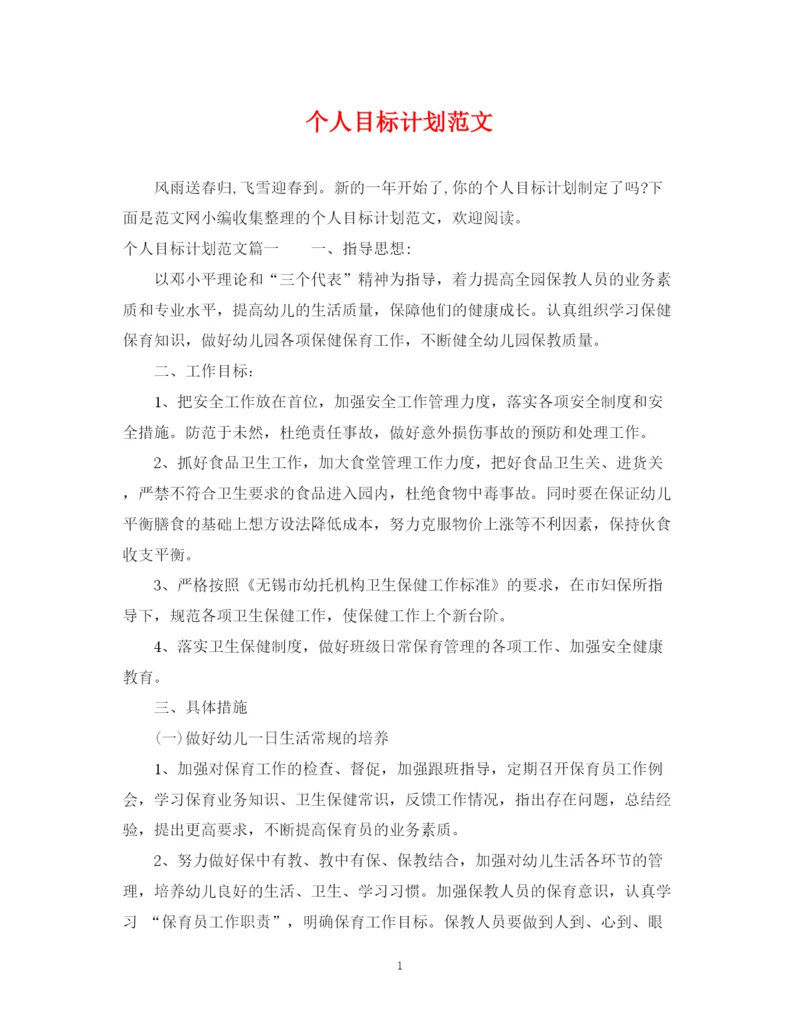 个人目标计划范文

风雨送春归,飞雪迎春到。新的一年开始了,你的个人目标计划制定了吗?下面是范文网小编收集整理的个人目标计划范文，欢迎阅读。

个人目标计划范文篇一　　一、指导思想:

以邓小平理论和“三个代表”精神为指导，着力提高全园保教人员的业务素质和专业水平，提高幼儿的生活质量，保障他们的健康成长。认真组织学习保健保育知识，做好幼儿园各项保健保育工作，不断健全幼儿园保教质量。

二、工作目标:

1、把安全工作放在首位，加强安全工作管理力度，落实各项安全制度和安全措施。防范于未然，杜绝责任事故，做好意外损伤事故的预防和处理工作。

2、抓好食品卫生工作，加大食堂管理工作力度，把好食品卫生关、进货关，严禁不符合卫生要求的食品进入园内，杜绝食物中毒事故。同时要在保证幼儿平衡膳食的基础上想方设法降低成本，努力克服物价上涨等不利因素，保持伙食收支平衡。

3、严格按照《无锡市幼托机构卫生保健工作标准》的要求，在市妇保所指导下，规范各项卫生保健工作，使保健工作上个新台阶。

4、落实卫生保健制度，做好班级日常保育管理的各项工作、加强安全健康教育。

三、具体措施

(一)做好幼儿一日生活常规的培养

1、加强对保育工作的检查、督促，加强跟班指导，定期召开保育员工作例会，学习保育业务知识、卫生保健常识，反馈工作情况，指出存在问题，总结经验，提出更高要求，不断提高保育员的业务素质。

2、努力做好保中有教、教中有保、保教结合，加强对幼儿生活各环节的管理，培养幼儿良好的生活、卫生、学习习惯。加强保教人员的保育意识，认真学习 “保育员工作职责”，明确保育工作目标。保教人员要做到人到、心到、眼

1